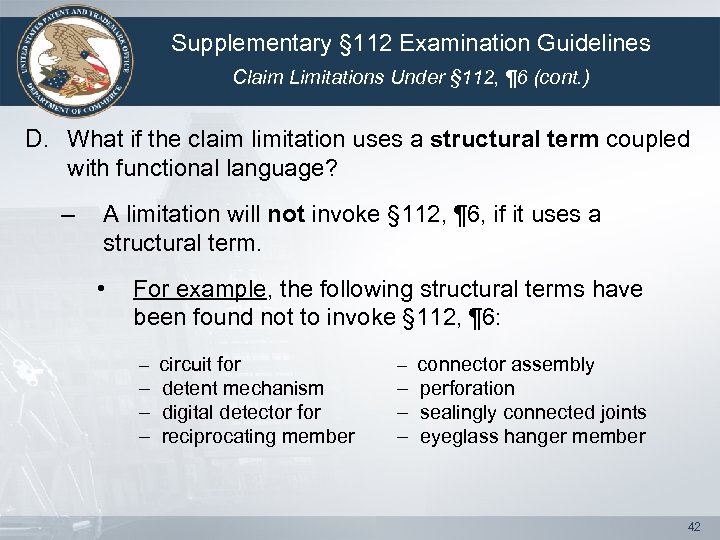 UNITED STATES PATENT AND TRADEMARK OFFICE
DEPARTMENT OF COMMERCE

Supplementary §112 Examination Guidelines
Claim Limitations Under §112, ¶6 (cont.)

D. What if the claim limitation uses a structural term coupled with functional language?

– A limitation will not invoke §112, ¶6, if it uses a structural term.

• For example, the following structural terms have been found not to invoke §112, ¶6:

– circuit for
– detent mechanism
– digital detector for
– reciprocating member

– connector assembly
– perforation
– sealingly connected joints
– eyeglass hanger member

42